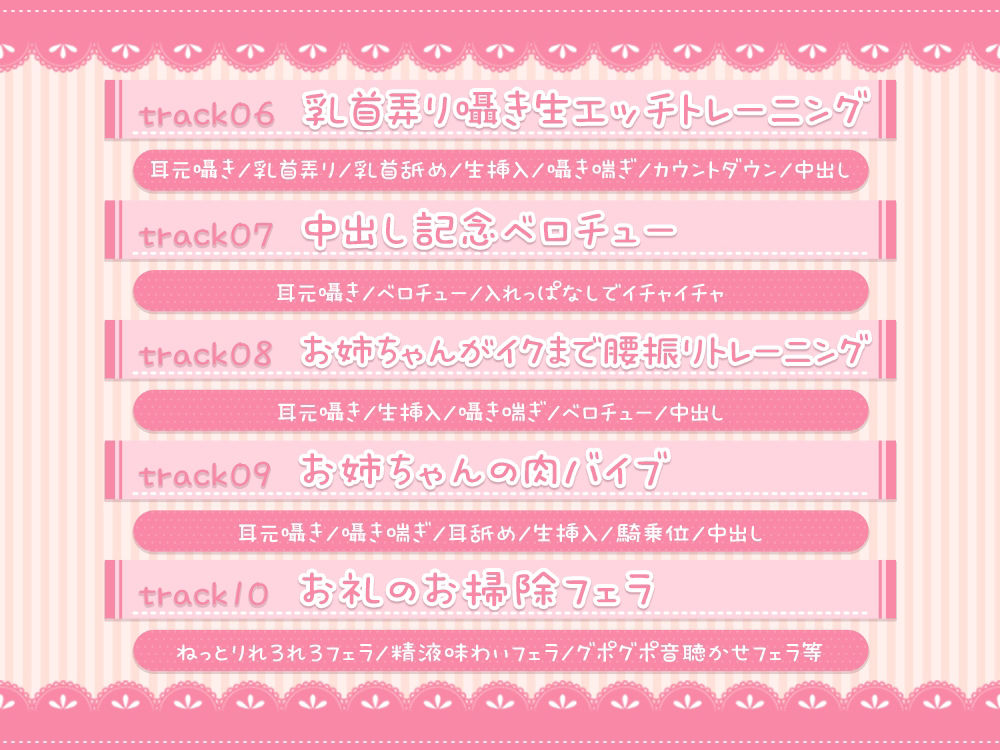 track06 乳首弄り囁き生エッチトレーニング

耳元囁き/乳首弄り/乳首舐め/生挿入/囁き喘ぎ/カウントダウン/中出し

track07 中出し記念ベロチュー

耳元囁き/ベロチュー/入れっぱなしでイチャイチャ

track08 お姉ちゃんがイクまで腰振りトレーニング

耳元囁き/生挿入/囁き喘ぎ/ベロチュー/中出し

track09 お姉ちゃんの肉バイブ

耳元囁き/囁き喘ぎ/耳舐め/生挿入/騎乗位/中出し

track10 お礼のお掃除フェラ

ねっとりれろれろフェラ/精液味わいフェラ/グポグポ音聴かせフェラ等